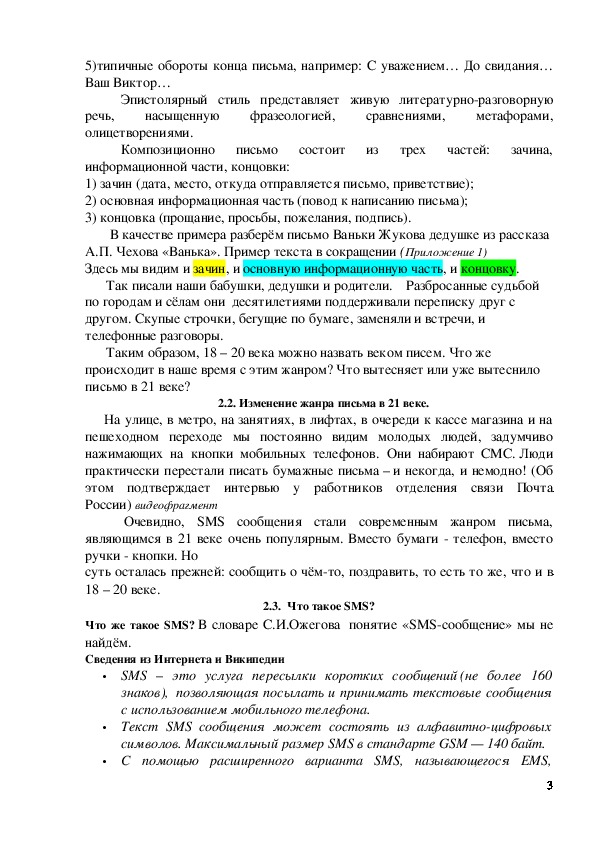 5)типичные обороты конца письма, например: С уважением… До свидания… Ваш Виктор…

Эпистолярный стиль представляет живую литературно-разговорную речь, насыщенную фразеологией, сравнениями, метафорами, олицетворениями.

Композиционно письмо состоит из трех частей: зачина, информационной части, концовки:
1) зачин (дата, место, откуда отправляется письмо, приветствие);
2) основная информационная часть (повод к написанию письма);
3) концовка (прощание, просьбы, пожелания, подпись).

В качестве примера разберём письмо Ваньки Жукова дедушке из рассказа А.П. Чехова «Ванька». Пример текста в сокращении (Приложение 1)
Здесь мы видим и зачин, и основную информационную часть, и концовку.

Так писали наши бабушки, дедушки и родители. Разбросанные судьбой по городам и сёлам они десятилетиями поддерживали переписку друг с другом. Скупые строчки, бегущие по бумаге, заменяли и встречи, и телефонные разговоры.

Таким образом, 18 – 20 века можно назвать веком писем. Что же происходит в наше время с этим жанром? Что вытесняет или уже вытеснило письмо в 21 веке?

2.2. Изменение жанра письма в 21 веке.

На улице, в метро, на занятиях, в лифтах, в очереди к кассе магазина и на пешеходном переходе мы постоянно видим молодых людей, задумчиво нажимающих на кнопки мобильных телефонов. Они набирают СМС. Люди практически перестали писать бумажные письма – и некогда, и немодно! (Об этом подтверждает интервью у работников отделения связи Почта России) видеофрагмент

Очевидно, SMS сообщения стали современным жанром письма, являющимся в 21 веке очень популярным. Вместо бумаги - телефон, вместо ручки - кнопки. Но суть осталась прежней: сообщить о чём-то, поздравить, то есть то же, что и в 18 – 20 веке.

2.3. Что такое SMS?

Что же такое SMS? В словаре С.И.Ожегова понятие «SMS-сообщение» мы не найдём.

Сведения из Интернета и Википедии

• SMS – это услуга пересылки коротких сообщений (не более 160 знаков), позволяющая посылать и принимать текстовые сообщения с использованием мобильного телефона.
• Текст SMS сообщения может состоять из алфавитно-цифровых символов. Максимальный размер SMS в стандарте GSM — 140 байт.
• С помощью расширенного варианта SMS, называющегося EMS,

3